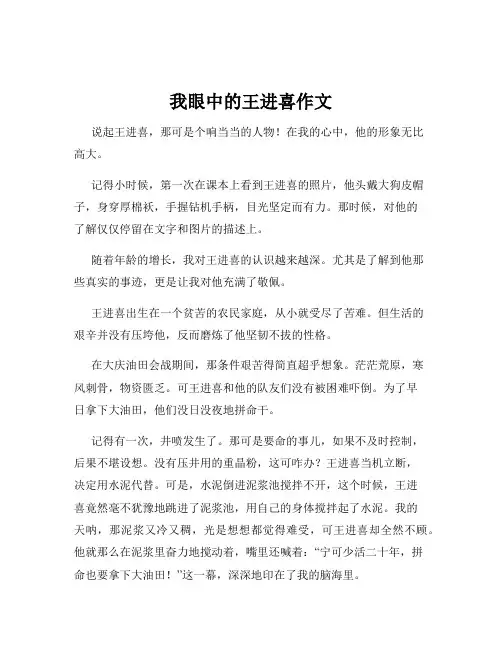 我眼中的王进喜作文

说起王进喜，那可是个响当当的人物！在我的心中，他的形象无比高大。

记得小时候，第一次在课本上看到王进喜的照片，他头戴大狗皮帽子，身穿厚棉袄，手握钻机手柄，目光坚定而有力。那时候，对他的了解仅仅停留在文字和图片的描述上。

随着年龄的增长，我对王进喜的认识越来越深。尤其是了解到他那些真实的事迹，更是让我对他充满了敬佩。

王进喜出生在一个贫苦的农民家庭，从小就受尽了苦难。但生活的艰辛并没有压垮他，反而磨炼了他坚韧不拔的性格。

在大庆油田会战期间，那条件艰苦得简直超乎想象。茫茫荒原，寒风刺骨，物资匮乏。可王进喜和他的队友们没有被困难吓倒。为了早日拿下大油田，他们没日没夜地拼命干。

记得有一次，井喷发生了。那可是要命的事儿，如果不及时控制，后果不堪设想。没有压井用的重晶粉，这可咋办？王进喜当机立断，决定用水泥代替。可是，水泥倒进泥浆池搅拌不开，这个时候，王进喜竟然毫不犹豫地跳进了泥浆池，用自己的身体搅拌起了水泥。我的天呐，那泥浆又冷又稠，光是想想都觉得难受，可王进喜却全然不顾。他就那么在泥浆里奋力地搅动着，嘴里还喊着：“宁可少活二十年，拼命也要拿下大油田！”这一幕，深深地印在了我的脑海里。